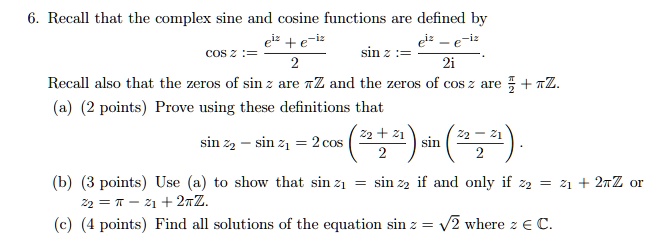 6. Recall that the complex sine and cosine functions are defined by

$\cos z := \frac{e^{iz} + e^{-iz}}{2} \qquad \sin z := \frac{e^{iz} - e^{-iz}}{2i}.$

Recall also that the zeros of $\sin z$ are $\pi\mathbb{Z}$ and the zeros of $\cos z$ are $\frac{\pi}{2} + \pi\mathbb{Z}$.

(a) (2 points) Prove using these definitions that

$\sin z_2 - \sin z_1 = 2\cos\left(\frac{z_2 + z_1}{2}\right)\sin\left(\frac{z_2 - z_1}{2}\right).$

(b) (3 points) Use (a) to show that $\sin z_1 = \sin z_2$ if and only if $z_2 = z_1 + 2\pi\mathbb{Z}$ or $z_2 = \pi - z_1 + 2\pi\mathbb{Z}$.

(c) (4 points) Find all solutions of the equation $\sin z = \sqrt{2}$ where $z \in \mathbb{C}$.